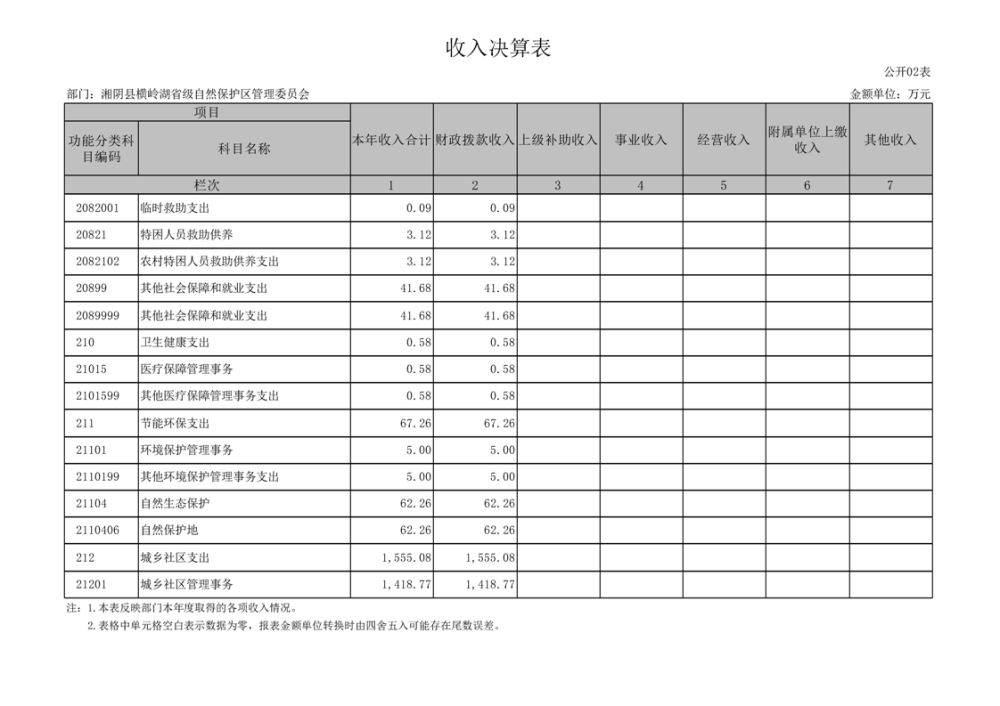 收入决算表

公开02表

部门：湘阴县横岭湖省级自然保护区管理委员会

金额单位：万元

| 项目 | | 本年收入合计 | 财政拨款收入 | 上级补助收入 | 事业收入 | 经营收入 | 附属单位上缴收入 | 其他收入 |
|---|---|---|---|---|---|---|---|---|
| 功能分类科目编码 | 科目名称 | | | | | | | |
| 栏次 | | 1 | 2 | 3 | 4 | 5 | 6 | 7 |
| 2082001 | 临时救助支出 | 0.09 | 0.09 | | | | | |
| 20821 | 特困人员救助供养 | 3.12 | 3.12 | | | | | |
| 2082102 | 农村特困人员救助供养支出 | 3.12 | 3.12 | | | | | |
| 20899 | 其他社会保障和就业支出 | 41.68 | 41.68 | | | | | |
| 2089999 | 其他社会保障和就业支出 | 41.68 | 41.68 | | | | | |
| 210 | 卫生健康支出 | 0.58 | 0.58 | | | | | |
| 21015 | 医疗保障管理事务 | 0.58 | 0.58 | | | | | |
| 2101599 | 其他医疗保障管理事务支出 | 0.58 | 0.58 | | | | | |
| 211 | 节能环保支出 | 67.26 | 67.26 | | | | | |
| 21101 | 环境保护管理事务 | 5.00 | 5.00 | | | | | |
| 2110199 | 其他环境保护管理事务支出 | 5.00 | 5.00 | | | | | |
| 21104 | 自然生态保护 | 62.26 | 62.26 | | | | | |
| 2110406 | 自然保护地 | 62.26 | 62.26 | | | | | |
| 212 | 城乡社区支出 | 1,555.08 | 1,555.08 | | | | | |
| 21201 | 城乡社区管理事务 | 1,418.77 | 1,418.77 | | | | | |

注：1.本表反映部门本年度取得的各项收入情况。
2.表格中单元格空白表示数据为零，报表金额单位转换时由四舍五入可能存在尾数误差。